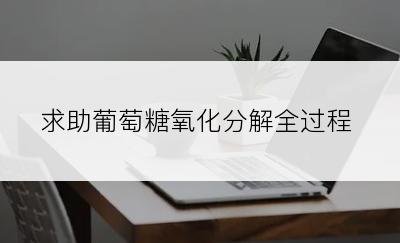 求助葡萄糖氧化分解全过程